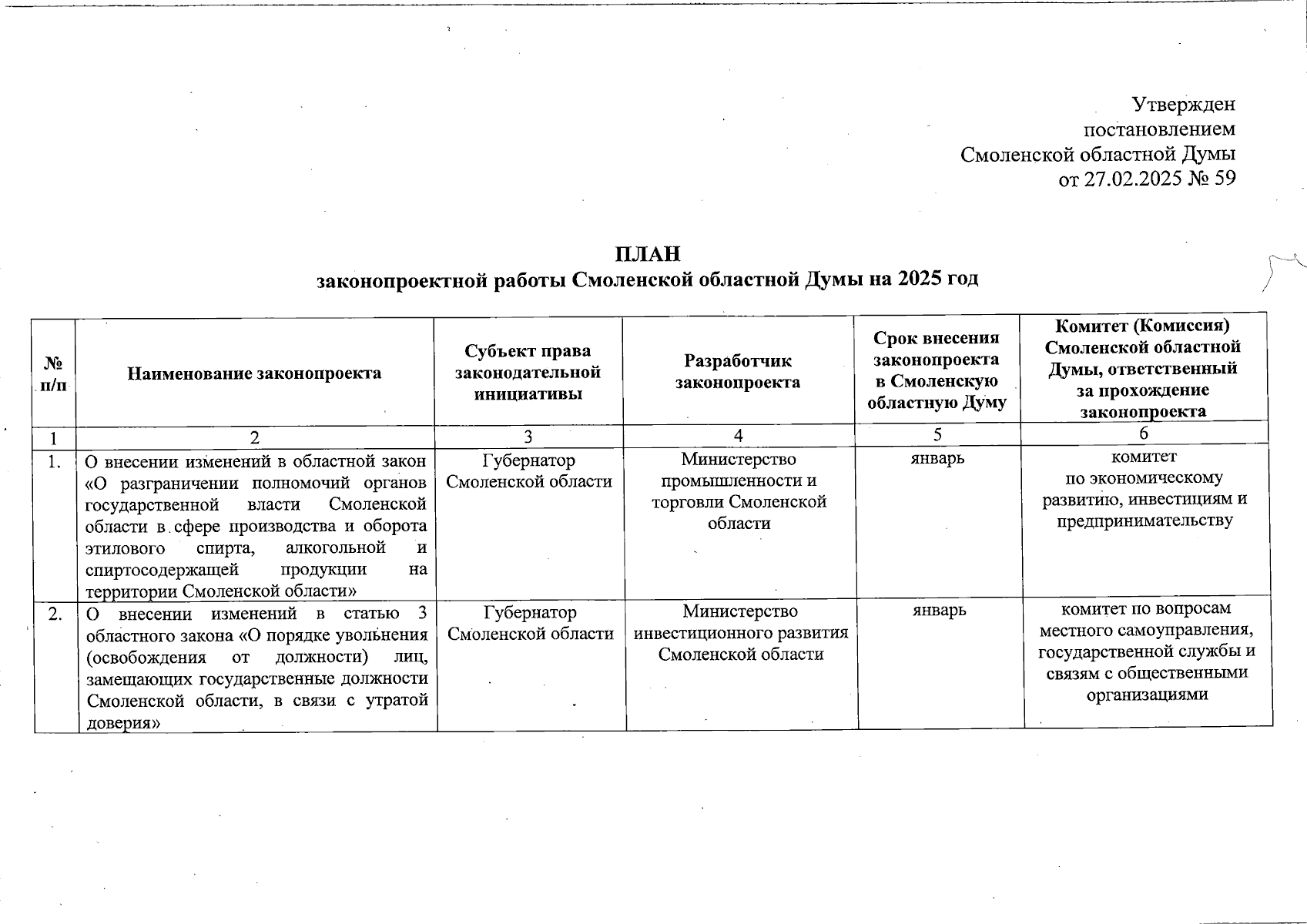 Утвержден
постановлением
Смоленской областной Думы
от 27.02.2025 № 59

ПЛАН
законопроектной работы Смоленской областной Думы на 2025 год

| № п/п | Наименование законопроекта | Субъект права законодательной инициативы | Разработчик законопроекта | Срок внесения законопроекта в Смоленскую областную Думу | Комитет (Комиссия) Смоленской областной Думы, ответственный за прохождение законопроекта |
|---|---|---|---|---|---|
| 1 | 2 | 3 | 4 | 5 | 6 |
| 1. | О внесении изменений в областной закон «О разграничении полномочий органов государственной власти Смоленской области в сфере производства и оборота этилового спирта, алкогольной и спиртосодержащей продукции на территории Смоленской области» | Губернатор Смоленской области | Министерство промышленности и торговли Смоленской области | январь | комитет по экономическому развитию, инвестициям и предпринимательству |
| 2. | О внесении изменений в статью 3 областного закона «О порядке увольнения (освобождения от должности) лиц, замещающих государственные должности Смоленской области, в связи с утратой доверия» | Губернатор Смоленской области | Министерство инвестиционного развития Смоленской области | январь | комитет по вопросам местного самоуправления, государственной службы и связям с общественными организациями |